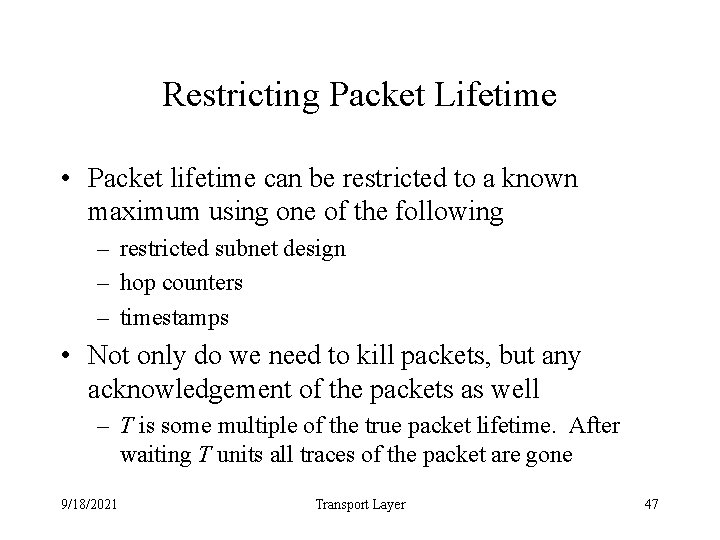 Restricting Packet Lifetime

• Packet lifetime can be restricted to a known maximum using one of the following
 – restricted subnet design
 – hop counters
 – timestamps
• Not only do we need to kill packets, but any acknowledgement of the packets as well
 – $T$ is some multiple of the true packet lifetime. After waiting $T$ units all traces of the packet are gone

9/18/2021 Transport Layer 47